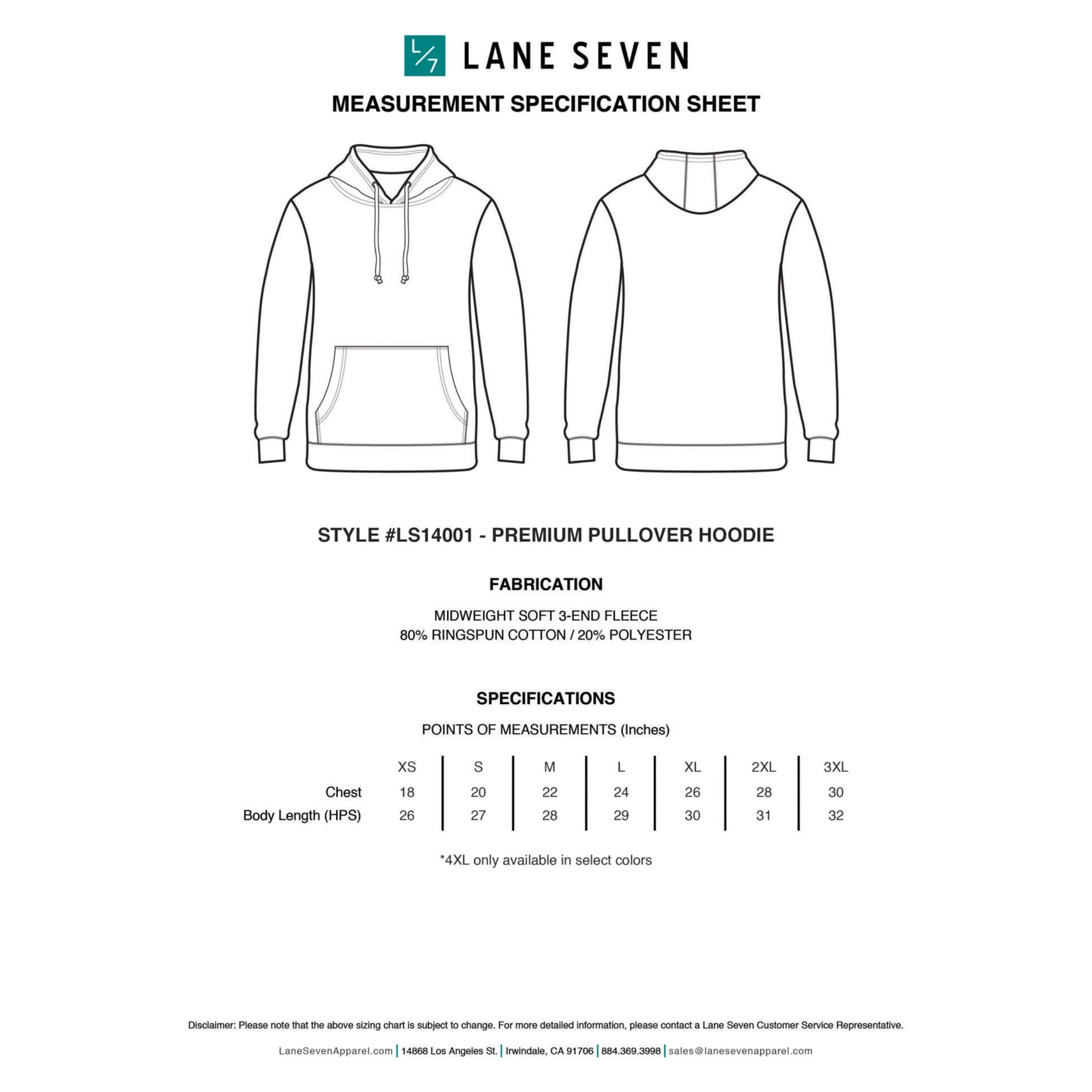 L/7 LANE SEVEN

MEASUREMENT SPECIFICATION SHEET

STYLE #LS14001 - PREMIUM PULLOVER HOODIE

FABRICATION

MIDWEIGHT SOFT 3-END FLEECE
80% RINGSPUN COTTON / 20% POLYESTER

SPECIFICATIONS

POINTS OF MEASUREMENTS (Inches)

| | XS | S | M | L | XL | 2XL | 3XL |
|---|---|---|---|---|---|---|---|
| Chest | 18 | 20 | 22 | 24 | 26 | 28 | 30 |
| Body Length (HPS) | 26 | 27 | 28 | 29 | 30 | 31 | 32 |

*4XL only available in select colors

Disclaimer: Please note that the above sizing chart is subject to change. For more detailed information, please contact a Lane Seven Customer Service Representative.

LaneSevenApparel.com | 14868 Los Angeles St. | Irwindale, CA 91706 | 884.369.3998 | sales@lanesevenapparel.com